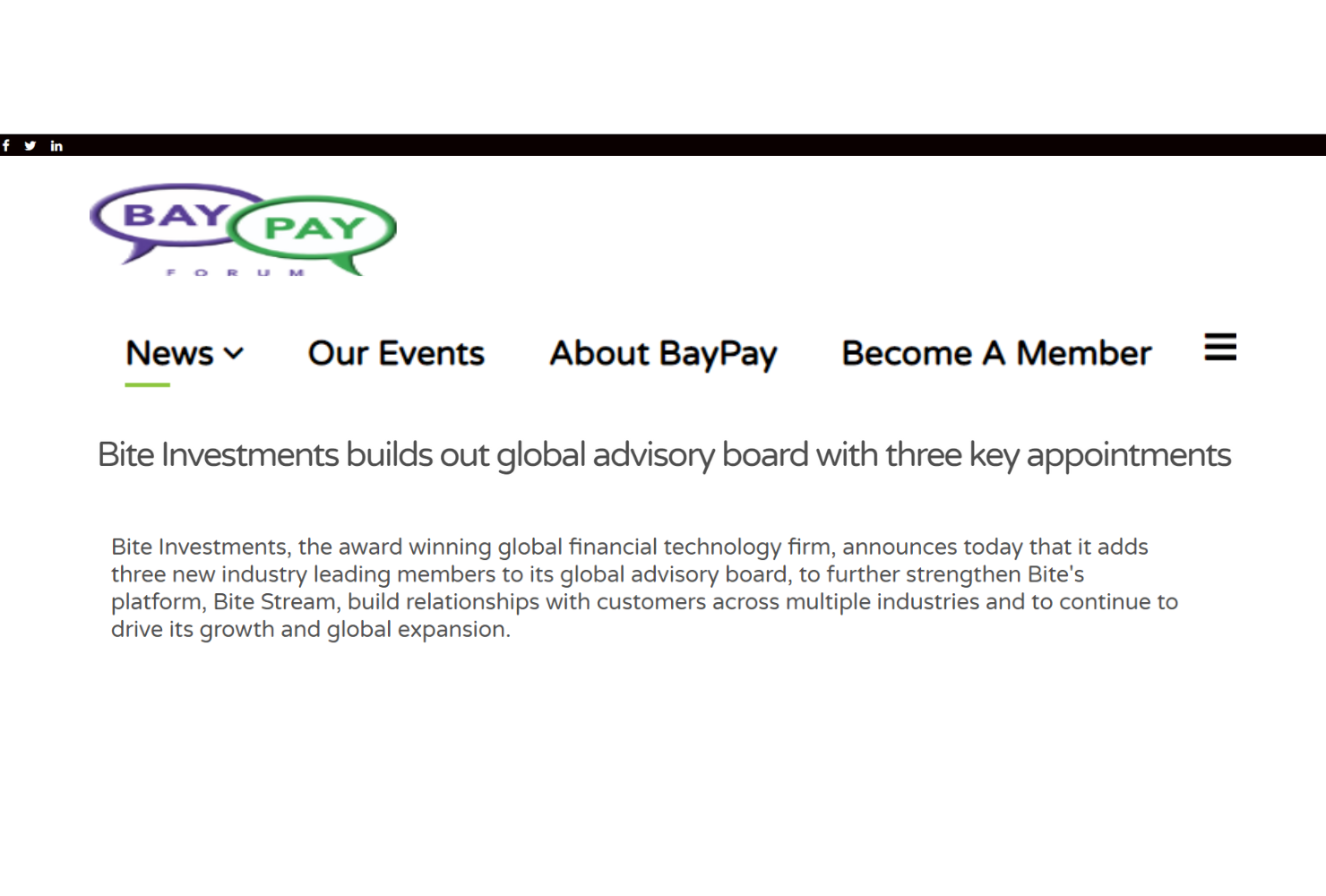 f in

BAY PAY
FORUM

News Our Events About BayPay Become A Member

Bite Investments builds out global advisory board with three key appointments

Bite Investments, the award winning global financial technology firm, announces today that it adds three new industry leading members to its global advisory board, to further strengthen Bite's platform, Bite Stream, build relationships with customers across multiple industries and to continue to drive its growth and global expansion.